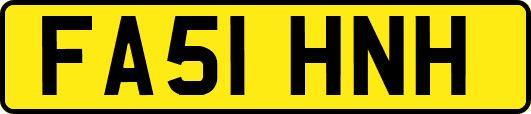 FA51 HNH